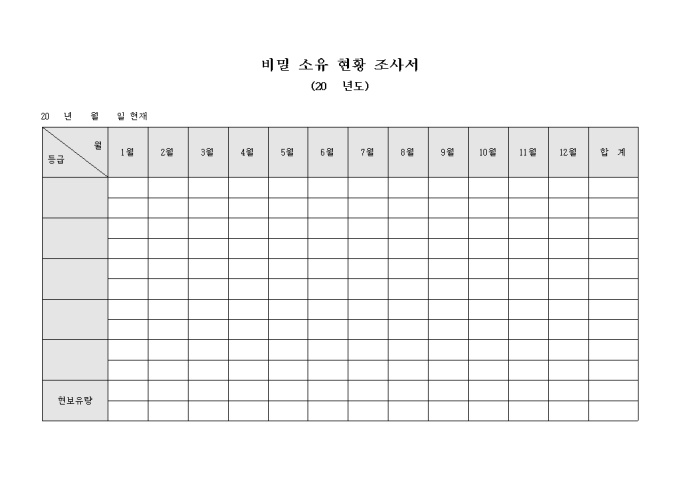 비밀 소유 현황 조사서

(20 년도)

20 년 월 일 현재

| 월 / 등급 | 1월 | 2월 | 3월 | 4월 | 5월 | 6월 | 7월 | 8월 | 9월 | 10월 | 11월 | 12월 | 합 계 |
|---|---|---|---|---|---|---|---|---|---|---|---|---|---|
| | | | | | | | | | | | | | |
| | | | | | | | | | | | | | |
| | | | | | | | | | | | | | |
| | | | | | | | | | | | | | |
| | | | | | | | | | | | | | |
| | | | | | | | | | | | | | |
| | | | | | | | | | | | | | |
| | | | | | | | | | | | | | |
| | | | | | | | | | | | | | |
| | | | | | | | | | | | | | |
| 현보유량 | | | | | | | | | | | | | |
| | | | | | | | | | | | | | |